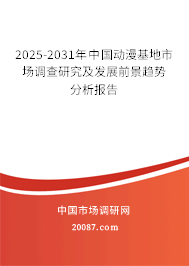 2025-2031年中国动漫基地市场调查研究及发展前景趋势分析报告

中国市场调研网

20087.com